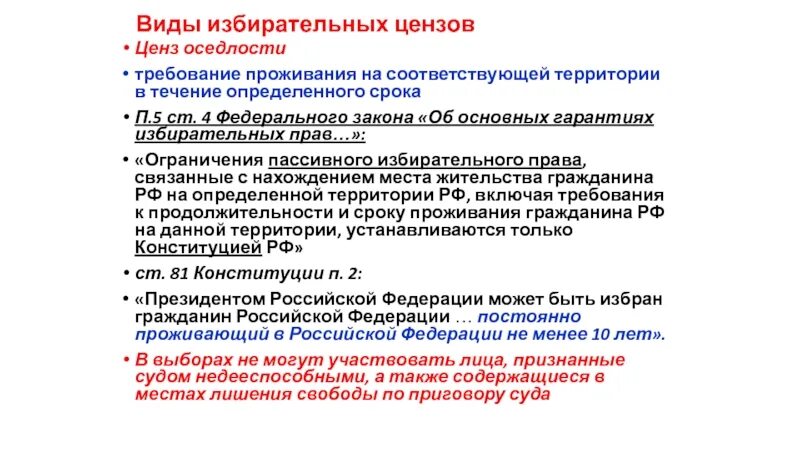 Виды избирательных цензов

• Ценз оседлости

• требование проживания на соответствующей территории в течение определенного срока

• П.5 ст. 4 Федерального закона «Об основных гарантиях избирательных прав…»:

• «Ограничения пассивного избирательного права, связанные с нахождением места жительства гражданина РФ на определенной территории РФ, включая требования к продолжительности и сроку проживания гражданина РФ на данной территории, устанавливаются только Конституцией РФ»

• ст. 81 Конституции п. 2:

• «Президентом Российской Федерации может быть избран гражданин Российской Федерации … постоянно проживающий в Российской Федерации не менее 10 лет».

• В выборах не могут участвовать лица, признанные судом недееспособными, а также содержащиеся в местах лишения свободы по приговору суда